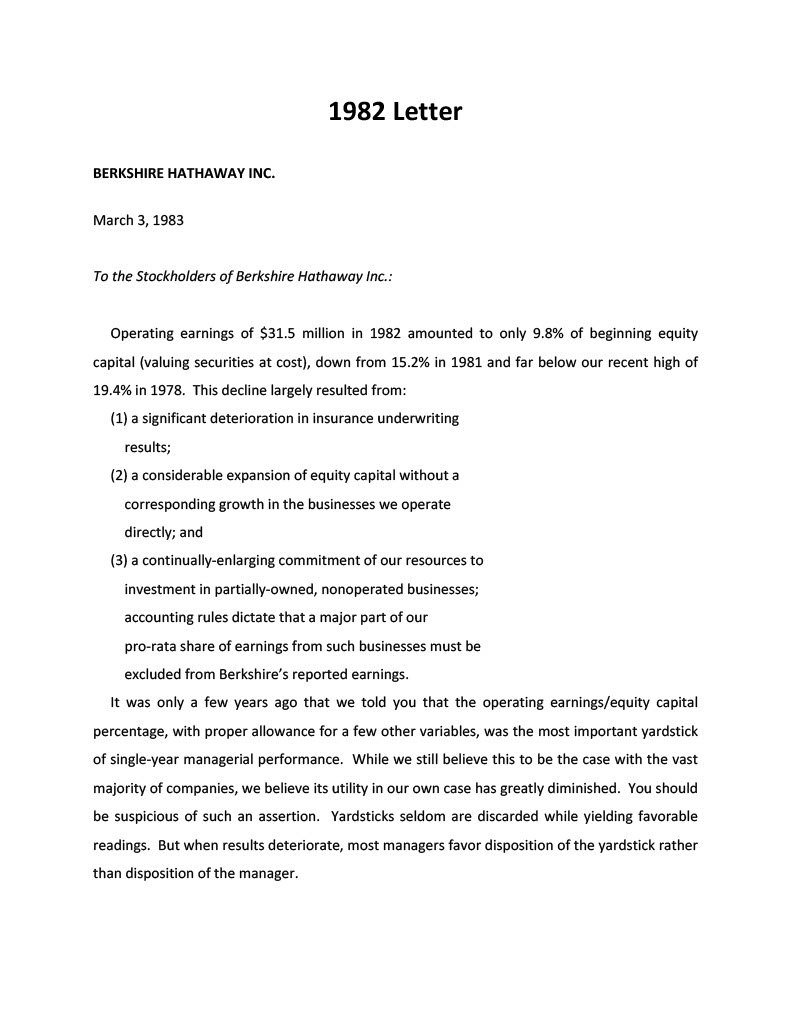 1982 Letter

BERKSHIRE HATHAWAY INC.

March 3, 1983

To the Stockholders of Berkshire Hathaway Inc.:

Operating earnings of \$31.5 million in 1982 amounted to only 9.8% of beginning equity capital (valuing securities at cost), down from 15.2% in 1981 and far below our recent high of 19.4% in 1978. This decline largely resulted from:

(1) a significant deterioration in insurance underwriting results;

(2) a considerable expansion of equity capital without a corresponding growth in the businesses we operate directly; and

(3) a continually-enlarging commitment of our resources to investment in partially-owned, nonoperated businesses; accounting rules dictate that a major part of our pro-rata share of earnings from such businesses must be excluded from Berkshire's reported earnings.

It was only a few years ago that we told you that the operating earnings/equity capital percentage, with proper allowance for a few other variables, was the most important yardstick of single-year managerial performance. While we still believe this to be the case with the vast majority of companies, we believe its utility in our own case has greatly diminished. You should be suspicious of such an assertion. Yardsticks seldom are discarded while yielding favorable readings. But when results deteriorate, most managers favor disposition of the yardstick rather than disposition of the manager.